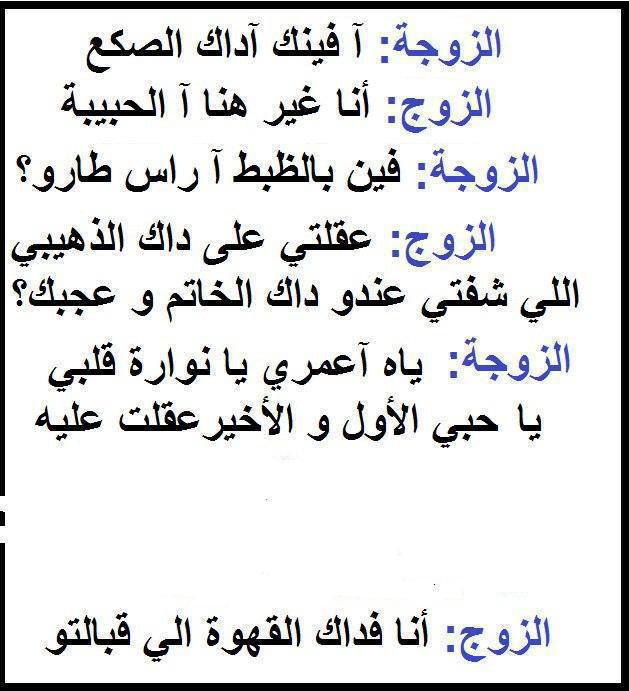 الزوجة: آ فينك آداك الصكع
الزوج: أنا غير هنا آ الحبيبة
الزوجة: فين بالظبط آ راس طارو؟
الزوج: عقلتي على داك الذهيبي اللي شفتي عندو داك الخاتم و عجبك؟
الزوجة: ياه آعمري يا نوارة قلبي يا حبي الأول و الأخيرعقلت عليه

الزوج: أنا فداك القهوة الي قبالتو